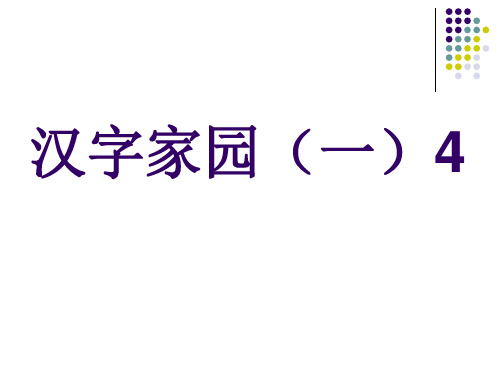 汉字家园（一）4